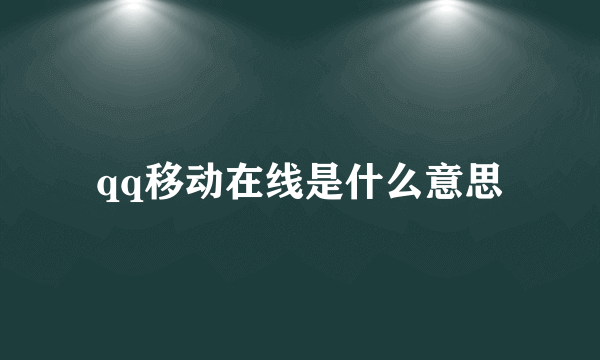 qq移动在线是什么意思